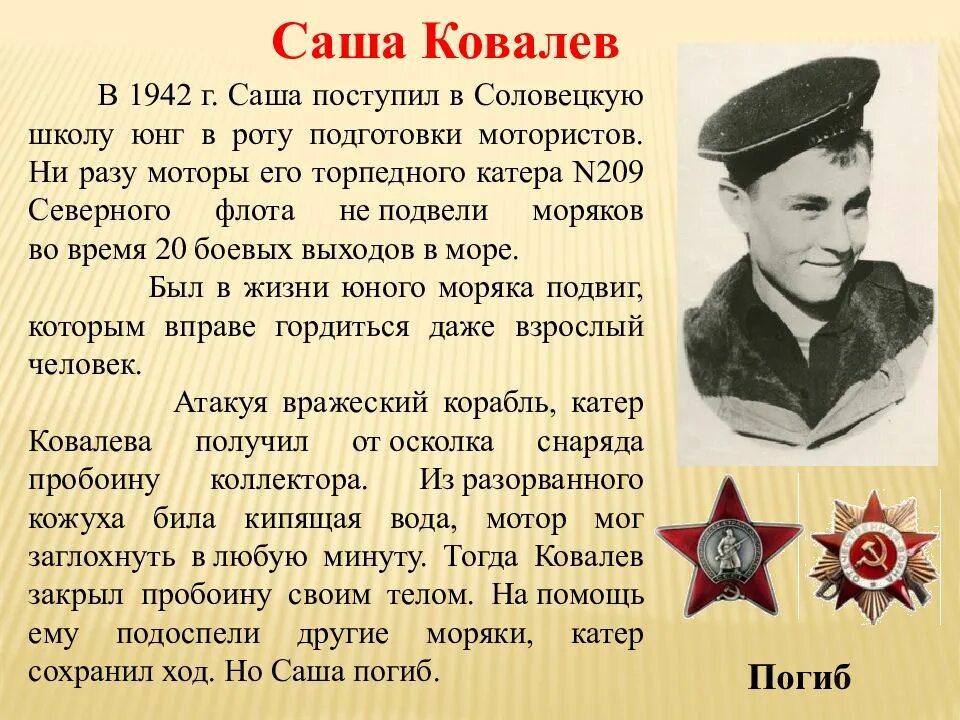 Саша Ковалев

В 1942 г. Саша поступил в Соловецкую школу юнг в роту подготовки мотористов. Ни разу моторы его торпедного катера N209 Северного флота не подвели моряков во время 20 боевых выходов в море.

Был в жизни юного моряка подвиг, которым вправе гордиться даже взрослый человек.

Атакуя вражеский корабль, катер Ковалева получил от осколка снаряда пробоину коллектора. Из разорванного кожуха била кипящая вода, мотор мог заглохнуть в любую минуту. Тогда Ковалев закрыл пробоину своим телом. На помощь ему подоспели другие моряки, катер сохранил ход. Но Саша погиб.

Погиб